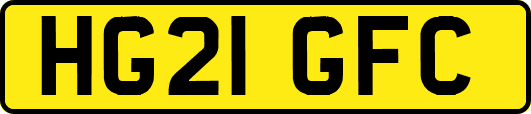 HG21 GFC